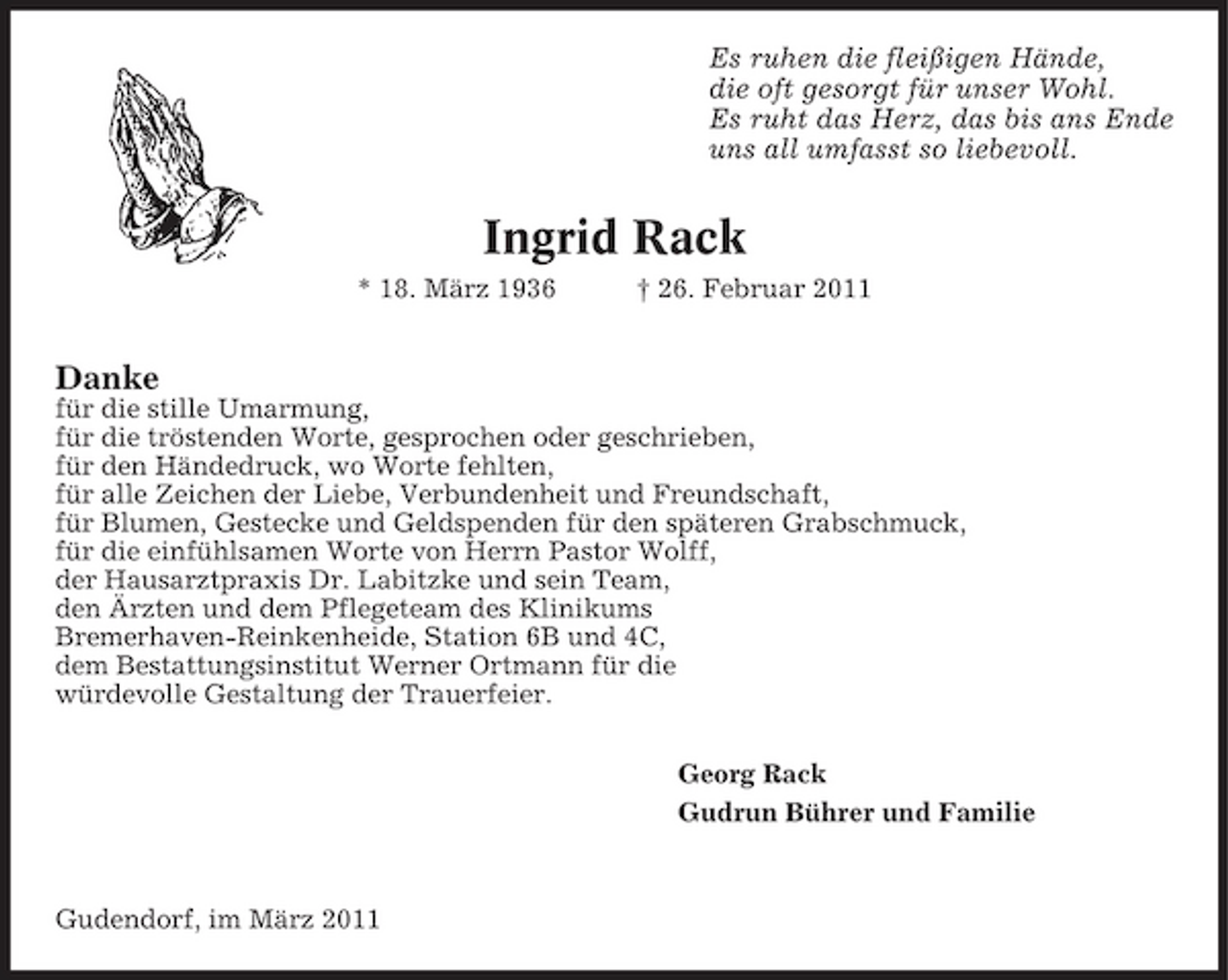 Es ruhen die fleißigen Hände,
die oft gesorgt für unser Wohl.
Es ruht das Herz, das bis ans Ende
uns all umfasst so liebevoll.

Ingrid Rack

* 18. März 1936 † 26. Februar 2011

Danke
für die stille Umarmung,
für die tröstenden Worte, gesprochen oder geschrieben,
für den Händedruck, wo Worte fehlten,
für alle Zeichen der Liebe, Verbundenheit und Freundschaft,
für Blumen, Gestecke und Geldspenden für den späteren Grabschmuck,
für die einfühlsamen Worte von Herrn Pastor Wolff,
der Hausarztpraxis Dr. Labitzke und sein Team,
den Ärzten und dem Pflegeteam des Klinikums
Bremerhaven-Reinkenheide, Station 6B und 4C,
dem Bestattungsinstitut Werner Ortmann für die
würdevolle Gestaltung der Trauerfeier.

Georg Rack
Gudrun Bührer und Familie

Gudendorf, im März 2011